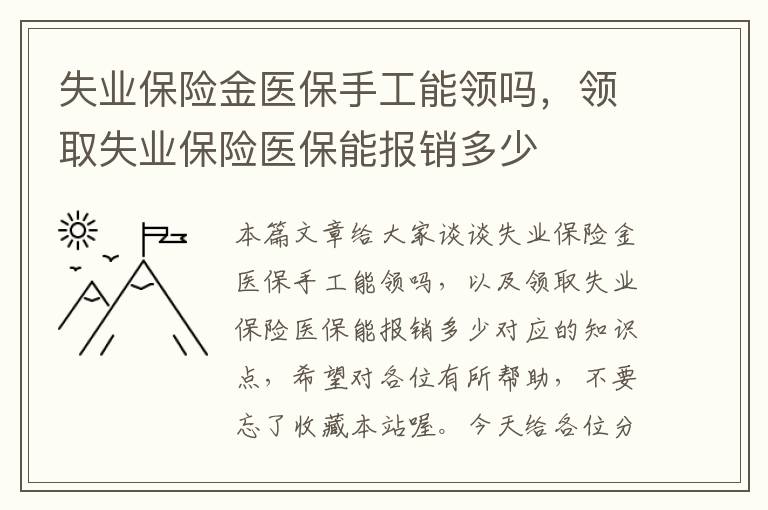 失业保险金医保手工能领吗，领取失业保险医保能报销多少

本篇文章给大家谈谈失业保险金医保手工能领吗，以及领取失业保险医保能报销多少对应的知识点，希望对各位有所帮助，不要忘了收藏本站喔。今天给各位分